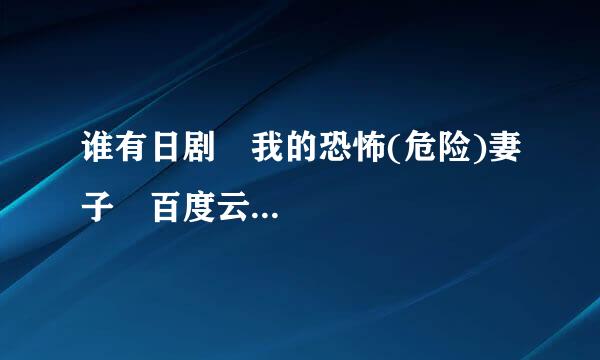 谁有日剧 我的恐怖(危险)妻子 百度云...